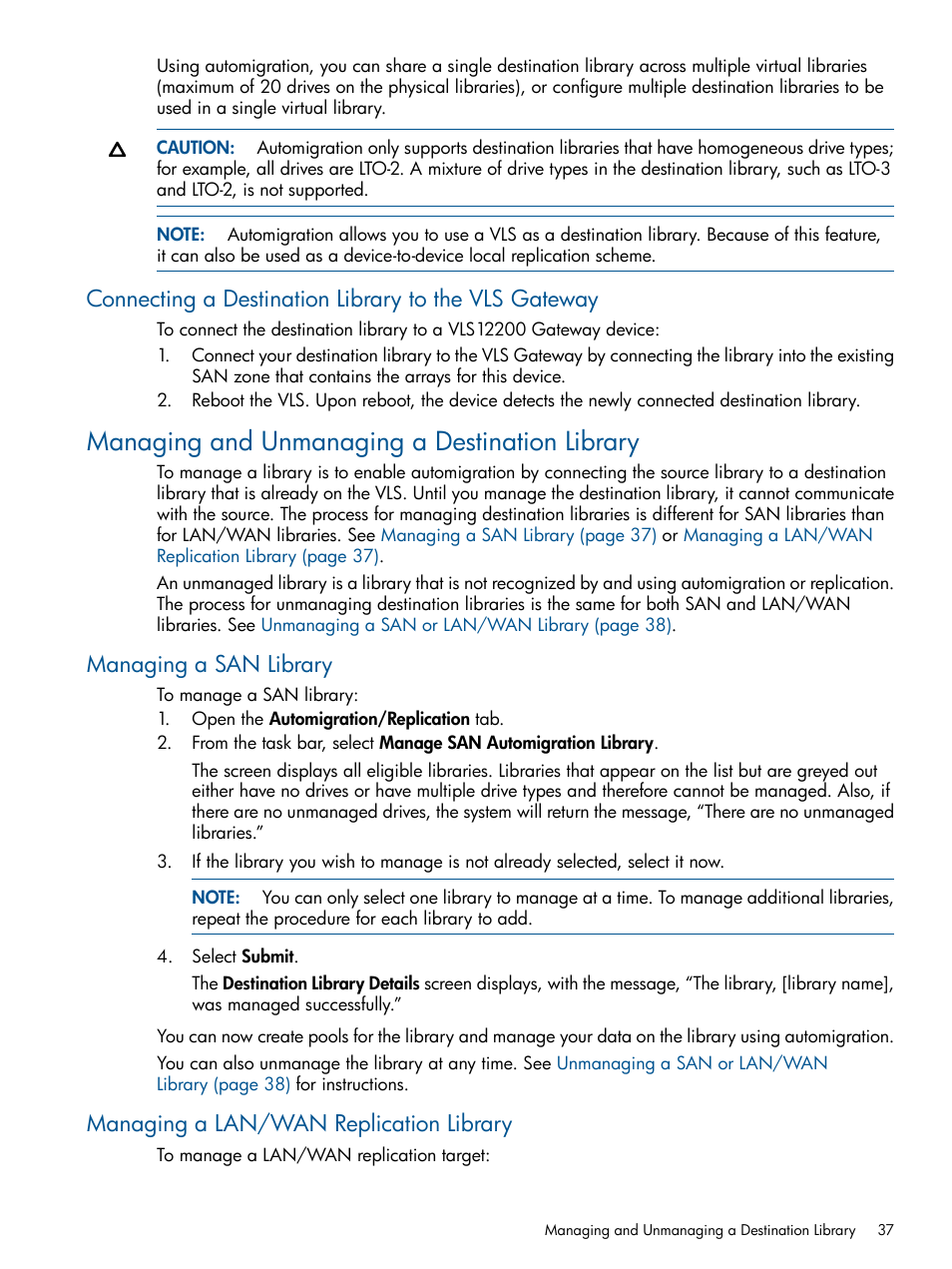 Using automigration, you can share a single destination library across multiple virtual libraries (maximum of 20 drives on the physical libraries), or configure multiple destination libraries to be used in a single virtual library.

CAUTION: Automigration only supports destination libraries that have homogeneous drive types; for example, all drives are LTO-2. A mixture of drive types in the destination library, such as LTO-3 and LTO-2, is not supported.

NOTE: Automigration allows you to use a VLS as a destination library. Because of this feature, it can also be used as a device-to-device local replication scheme.

Connecting a Destination Library to the VLS Gateway

To connect the destination library to a VLS12200 Gateway device:

1. Connect your destination library to the VLS Gateway by connecting the library into the existing SAN zone that contains the arrays for this device.
2. Reboot the VLS. Upon reboot, the device detects the newly connected destination library.

Managing and Unmanaging a Destination Library

To manage a library is to enable automigration by connecting the source library to a destination library that is already on the VLS. Until you manage the destination library, it cannot communicate with the source. The process for managing destination libraries is different for SAN libraries than for LAN/WAN libraries. See Managing a SAN Library (page 37) or Managing a LAN/WAN Replication Library (page 37).

An unmanaged library is a library that is not recognized by and using automigration or replication. The process for unmanaging destination libraries is the same for both SAN and LAN/WAN libraries. See Unmanaging a SAN or LAN/WAN Library (page 38).

Managing a SAN Library

To manage a SAN library:

1. Open the Automigration/Replication tab.
2. From the task bar, select Manage SAN Automigration Library.

The screen displays all eligible libraries. Libraries that appear on the list but are greyed out either have no drives or have multiple drive types and therefore cannot be managed. Also, if there are no unmanaged drives, the system will return the message, “There are no unmanaged libraries.”

3. If the library you wish to manage is not already selected, select it now.

NOTE: You can only select one library to manage at a time. To manage additional libraries, repeat the procedure for each library to add.

4. Select Submit.

The Destination Library Details screen displays, with the message, “The library, [library name], was managed successfully.”

You can now create pools for the library and manage your data on the library using automigration.

You can also unmanage the library at any time. See Unmanaging a SAN or LAN/WAN Library (page 38) for instructions.

Managing a LAN/WAN Replication Library

To manage a LAN/WAN replication target:

Managing and Unmanaging a Destination Library 37